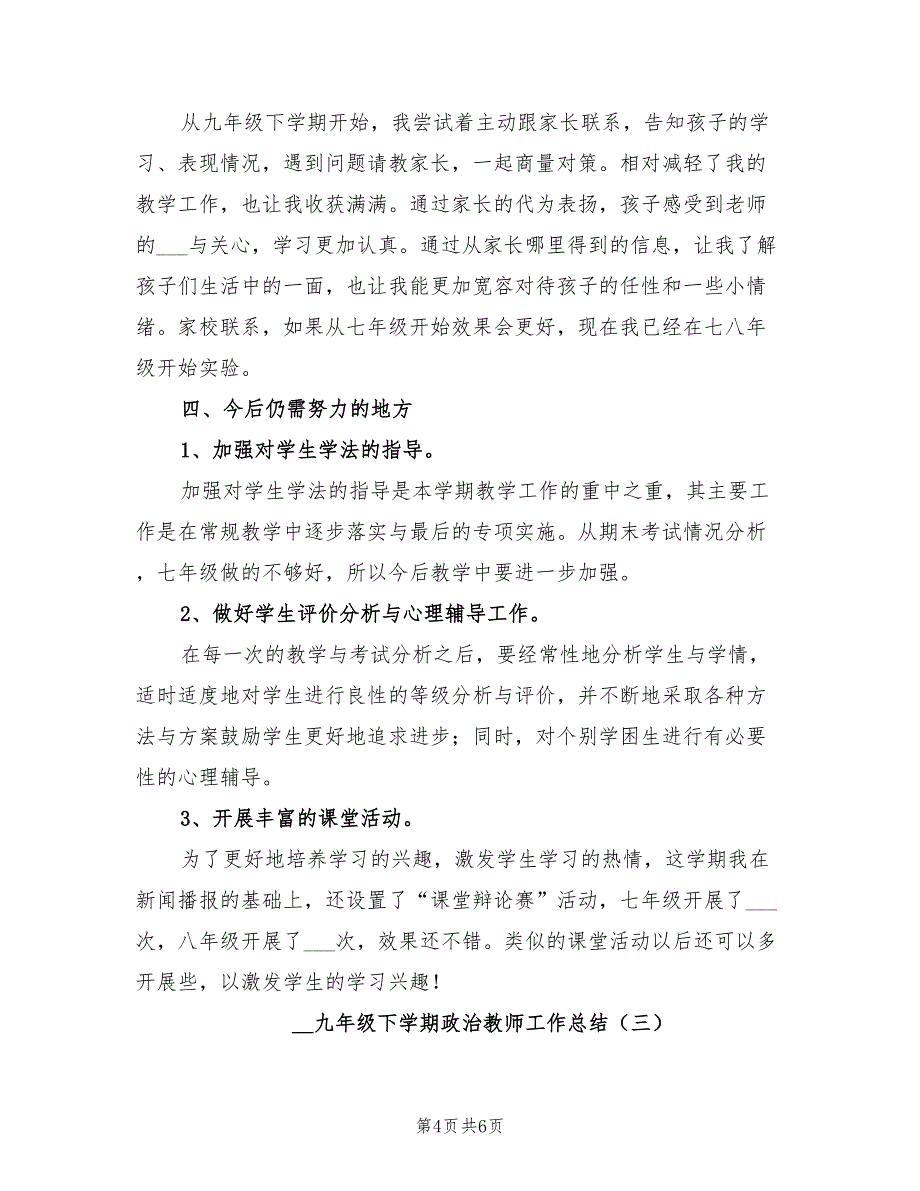 从九年级下学期开始，我尝试着主动跟家长联系，告知孩子的学习、表现情况，遇到问题请教家长，一起商量对策。相对减轻了我的教学工作，也让我收获满满。通过家长的代为表扬，孩子感受到老师的___与关心，学习更加认真。通过从家长哪里得到的信息，让我了解孩子们生活中的一面，也让我能更加宽容对待孩子的任性和一些小情绪。家校联系，如果从七年级开始效果会更好，现在我已经在七八年级开始实验。

四、今后仍需努力的地方

1、加强对学生学法的指导。

加强对学生学法的指导是本学期教学工作的重中之重，其主要工作是在常规教学中逐步落实与最后的专项实施。从期末考试情况分析，七年级做的不够好，所以今后教学中要进一步加强。

2、做好学生评价分析与心理辅导工作。

在每一次的教学与考试分析之后，要经常性地分析学生与学情，适时适度地对学生进行良性的等级分析与评价，并不断地采取各种方法与方案鼓励学生更好地追求进步；同时，对个别学困生进行有必要性的心理辅导。

3、开展丰富的课堂活动。

为了更好地培养学习的兴趣，激发学生学习的热情，这学期我在新闻播报的基础上，还设置了“课堂辩论赛”活动，七年级开展了___次，八年级开展了___次，效果还不错。类似的课堂活动以后还可以多开展些，以激发学生的学习兴趣！

__九年级下学期政治教师工作总结（三）

第4页 共6页